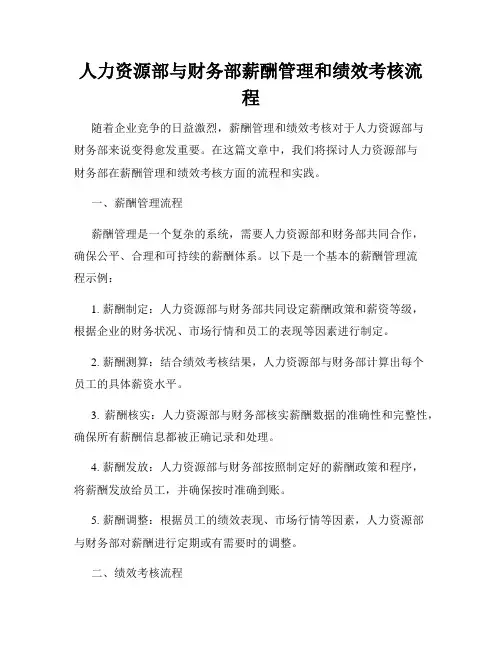 人力资源部与财务部薪酬管理和绩效考核流程

随着企业竞争的日益激烈，薪酬管理和绩效考核对于人力资源部与财务部来说变得愈发重要。在这篇文章中，我们将探讨人力资源部与财务部在薪酬管理和绩效考核方面的流程和实践。

一、薪酬管理流程

薪酬管理是一个复杂的系统，需要人力资源部和财务部共同合作，确保公平、合理和可持续的薪酬体系。以下是一个基本的薪酬管理流程示例：

1. 薪酬制定：人力资源部与财务部共同设定薪酬政策和薪资等级，根据企业的财务状况、市场行情和员工的表现等因素进行制定。

2. 薪酬测算：结合绩效考核结果，人力资源部与财务部计算出每个员工的具体薪资水平。

3. 薪酬核实：人力资源部与财务部核实薪酬数据的准确性和完整性，确保所有薪酬信息都被正确记录和处理。

4. 薪酬发放：人力资源部与财务部按照制定好的薪酬政策和程序，将薪酬发放给员工，并确保按时准确到账。

5. 薪酬调整：根据员工的绩效表现、市场行情等因素，人力资源部与财务部对薪酬进行定期或有需要时的调整。

二、绩效考核流程